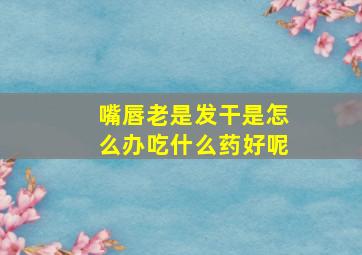 嘴唇老是发干是怎么办吃什么药好呢